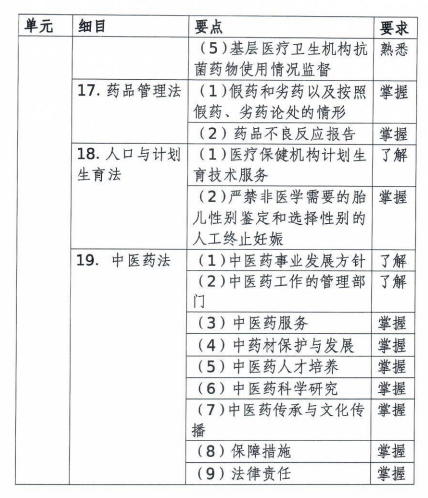 | 单元 | 细目 | 要点 | 要求 |
|---|---|---|---|
| | | （5）基层医疗卫生机构抗菌药物使用情况监督 | 熟悉 |
| | 17. 药品管理法 | （1）假药和劣药以及按照假药、劣药论处的情形 | 掌握 |
| | | （2）药品不良反应报告 | 掌握 |
| | 18. 人口与计划生育法 | （1）医疗保健机构计划生育技术服务 | 了解 |
| | | （2）严禁非医学需要的胎儿性别鉴定和选择性别的人工终止妊娠 | 掌握 |
| | 19. 中医药法 | （1）中医药事业发展方针 | 了解 |
| | | （2）中医药工作的管理部门 | 了解 |
| | | （3）中医药服务 | 掌握 |
| | | （4）中药材保护与发展 | 掌握 |
| | | （5）中医药人才培养 | 掌握 |
| | | （6）中医药科学研究 | 掌握 |
| | | （7）中医药传承与文化传播 | 掌握 |
| | | （8）保障措施 | 掌握 |
| | | （9）法律责任 | 掌握 |